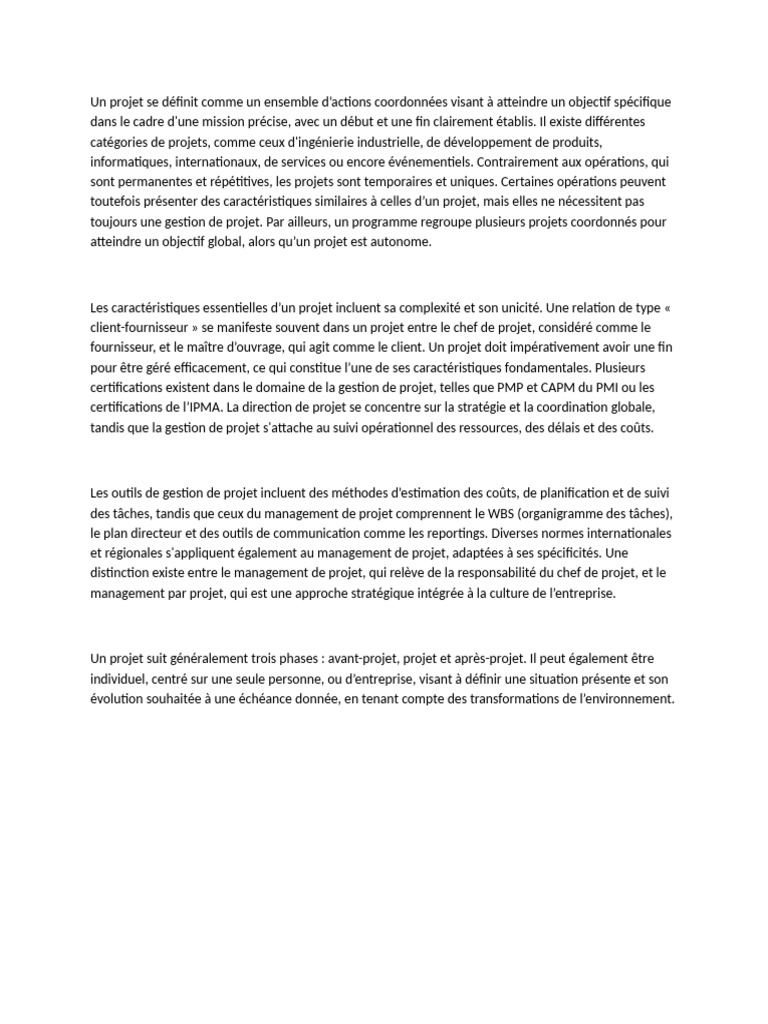 Un projet se définit comme un ensemble d'actions coordonnées visant à atteindre un objectif spécifique dans le cadre d'une mission précise, avec un début et une fin clairement établis. Il existe différentes catégories de projets, comme ceux d'ingénierie industrielle, de développement de produits, informatiques, internationaux, de services ou encore événementiels. Contrairement aux opérations, qui sont permanentes et répétitives, les projets sont temporaires et uniques. Certaines opérations peuvent toutefois présenter des caractéristiques similaires à celles d'un projet, mais elles ne nécessitent pas toujours une gestion de projet. Par ailleurs, un programme regroupe plusieurs projets coordonnés pour atteindre un objectif global, alors qu'un projet est autonome.

Les caractéristiques essentielles d'un projet incluent sa complexité et son unicité. Une relation de type « client-fournisseur » se manifeste souvent dans un projet entre le chef de projet, considéré comme le fournisseur, et le maître d'ouvrage, qui agit comme le client. Un projet doit impérativement avoir une fin pour être géré efficacement, ce qui constitue l'une de ses caractéristiques fondamentales. Plusieurs certifications existent dans le domaine de la gestion de projet, telles que PMP et CAPM du PMI ou les certifications de l'IPMA. La direction de projet se concentre sur la stratégie et la coordination globale, tandis que la gestion de projet s'attache au suivi opérationnel des ressources, des délais et des coûts.

Les outils de gestion de projet incluent des méthodes d'estimation des coûts, de planification et de suivi des tâches, tandis que ceux du management de projet comprennent le WBS (organigramme des tâches), le plan directeur et des outils de communication comme les reportings. Diverses normes internationales et régionales s'appliquent également au management de projet, adaptées à ses spécificités. Une distinction existe entre le management de projet, qui relève de la responsabilité du chef de projet, et le management par projet, qui est une approche stratégique intégrée à la culture de l'entreprise.

Un projet suit généralement trois phases : avant-projet, projet et après-projet. Il peut également être individuel, centré sur une seule personne, ou d'entreprise, visant à définir une situation présente et son évolution souhaitée à une échéance donnée, en tenant compte des transformations de l'environnement.